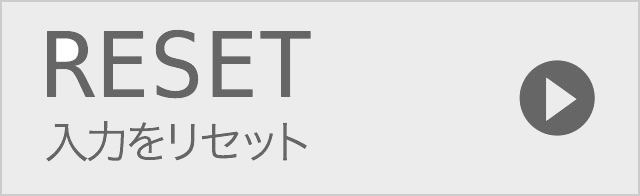 RESET
入力をリセット